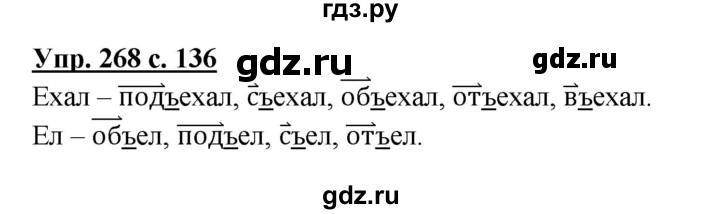 гдз.ру

Упр. 268 с. 136 gdz.ru gdz.ru

Ехал – подъехал, съехал, объехал, отъехал, въехал.
Ел – объел, подъел, съел, отъел.

gdz.ru